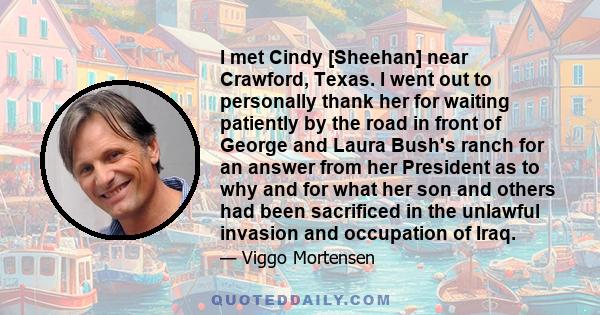 I met Cindy [Sheehan] near Crawford, Texas. I went out to personally thank her for waiting patiently by the road in front of George and Laura Bush's ranch for an answer from her President as to why and for what her son and others had been sacrificed in the unlawful invasion and occupation of Iraq.

— Viggo Mortensen

QUOTEDDAILY.COM